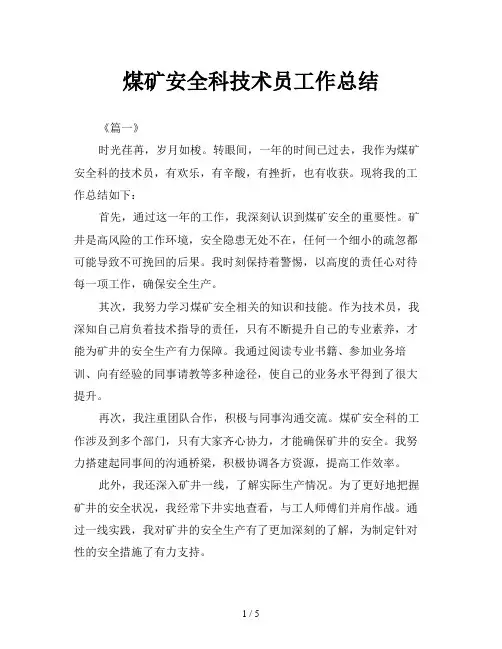 煤矿安全科技术员工作总结

《篇一》

时光荏苒，岁月如梭。转眼间，一年的时间已过去，我作为煤矿安全科的技术员，有欢乐，有辛酸，有挫折，也有收获。现将我的工作总结如下：

首先，通过这一年的工作，我深刻认识到煤矿安全的重要性。矿井是高风险的工作环境，安全隐患无处不在，任何一个细小的疏忽都可能导致不可挽回的后果。我时刻保持着警惕，以高度的责任心对待每一项工作，确保安全生产。

其次，我努力学习煤矿安全相关的知识和技能。作为技术员，我深知自己肩负着技术指导的责任，只有不断提升自己的专业素养，才能为矿井的安全生产有力保障。我通过阅读专业书籍、参加业务培训、向有经验的同事请教等多种途径，使自己的业务水平得到了很大提升。

再次，我注重团队合作，积极与同事沟通交流。煤矿安全科的工作涉及到多个部门，只有大家齐心协力，才能确保矿井的安全。我努力搭建起同事间的沟通桥梁，积极协调各方资源，提高工作效率。

此外，我还深入矿井一线，了解实际生产情况。为了更好地把握矿井的安全状况，我经常下井实地查看，与工人师傅们并肩作战。通过一线实践，我对矿井的安全生产有了更加深刻的了解，为制定针对性的安全措施了有力支持。

1 / 5